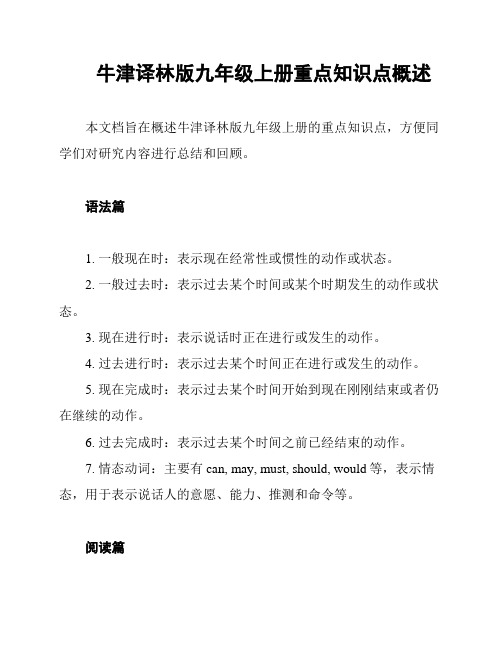 牛津译林版九年级上册重点知识点概述

本文档旨在概述牛津译林版九年级上册的重点知识点，方便同学们对研究内容进行总结和回顾。

语法篇

1. 一般现在时：表示现在经常性或惯性的动作或状态。

2. 一般过去时：表示过去某个时间或某个时期发生的动作或状态。

3. 现在进行时：表示说话时正在进行或发生的动作。

4. 过去进行时：表示过去某个时间正在进行或发生的动作。

5. 现在完成时：表示过去某个时间开始到现在刚刚结束或者仍在继续的动作。

6. 过去完成时：表示过去某个时间之前已经结束的动作。

7. 情态动词：主要有 can, may, must, should, would 等，表示情态，用于表示说话人的意愿、能力、推测和命令等。

阅读篇